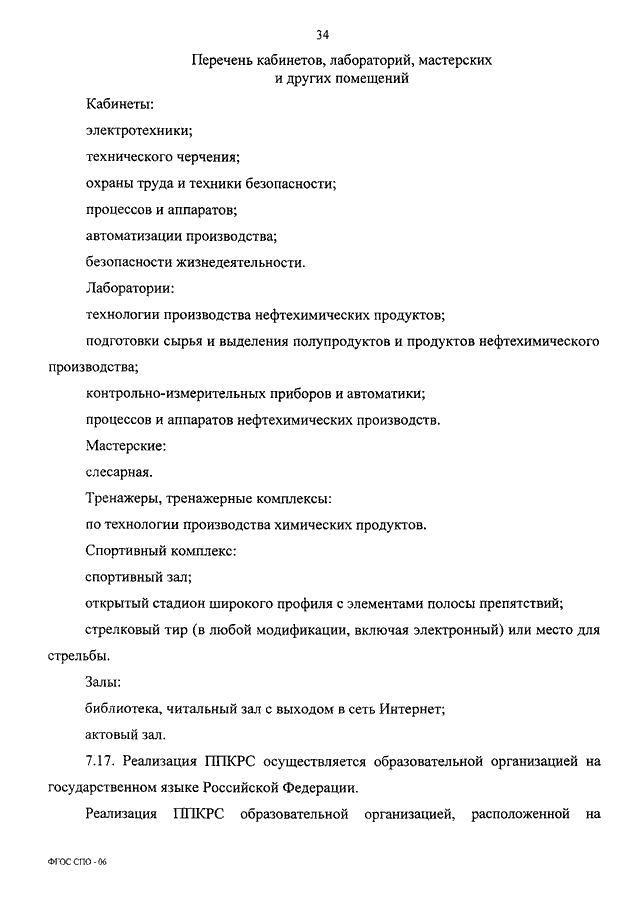 34

Перечень кабинетов, лабораторий, мастерских и других помещений

Кабинеты:

электротехники;

технического черчения;

охраны труда и техники безопасности;

процессов и аппаратов;

автоматизации производства;

безопасности жизнедеятельности.

Лаборатории:

технологии производства нефтехимических продуктов;

подготовки сырья и выделения полупродуктов и продуктов нефтехимического производства;

контрольно-измерительных приборов и автоматики;

процессов и аппаратов нефтехимических производств.

Мастерские:

слесарная.

Тренажеры, тренажерные комплексы:

по технологии производства химических продуктов.

Спортивный комплекс:

спортивный зал;

открытый стадион широкого профиля с элементами полосы препятствий;

стрелковый тир (в любой модификации, включая электронный) или место для стрельбы.

Залы:

библиотека, читальный зал с выходом в сеть Интернет;

актовый зал.

7.17. Реализация ППКРС осуществляется образовательной организацией на государственном языке Российской Федерации.

Реализация ППКРС образовательной организацией, расположенной на

ФГОС СПО - 06